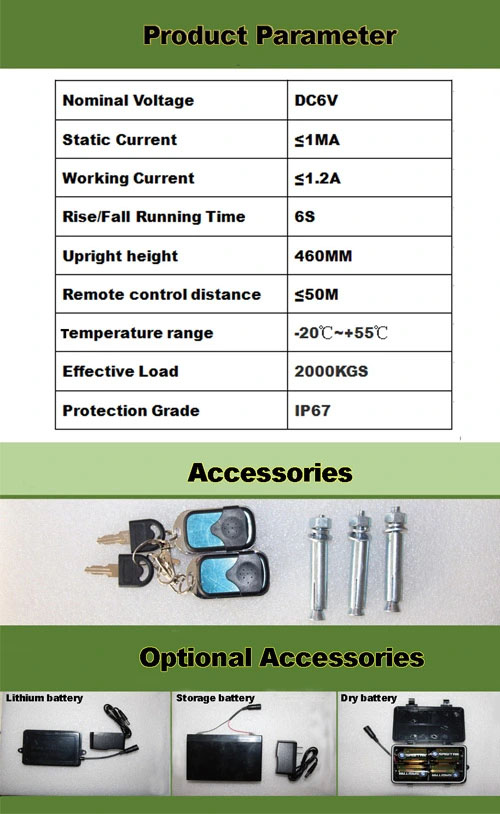 Product Parameter

| Nominal Voltage | DC6V |
|---|---|
| Static Current | ≤1MA |
| Working Current | ≤1.2A |
| Rise/Fall Running Time | 6S |
| Upright height | 460MM |
| Remote control distance | ≤50M |
| Temperature range | -20℃~+55℃ |
| Effective Load | 2000KGS |
| Protection Grade | IP67 |

Accessories

Optional Accessories

Lithium battery

Storage battery

Dry battery